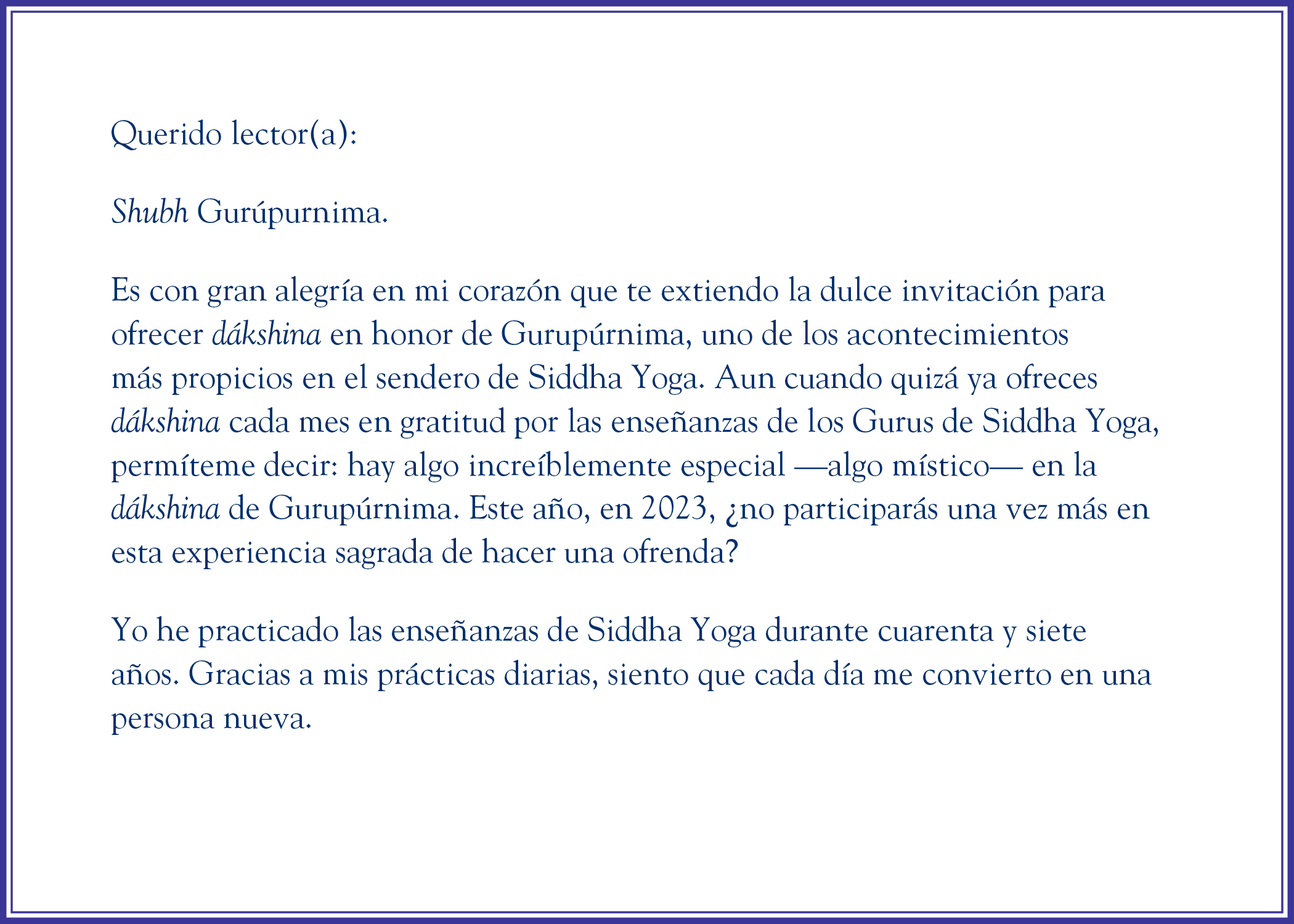 Querido lector(a):

Shubh Gurúpurnima.

Es con gran alegría en mi corazón que te extiendo la dulce invitación para ofrecer dákshina en honor de Gurupúrnima, uno de los acontecimientos más propicios en el sendero de Siddha Yoga. Aun cuando quizá ya ofreces dákshina cada mes en gratitud por las enseñanzas de los Gurus de Siddha Yoga, permíteme decir: hay algo increíblemente especial —algo místico— en la dákshina de Gurupúrnima. Este año, en 2023, ¿no participarás una vez más en esta experiencia sagrada de hacer una ofrenda?

Yo he practicado las enseñanzas de Siddha Yoga durante cuarenta y siete años. Gracias a mis prácticas diarias, siento que cada día me convierto en una persona nueva.